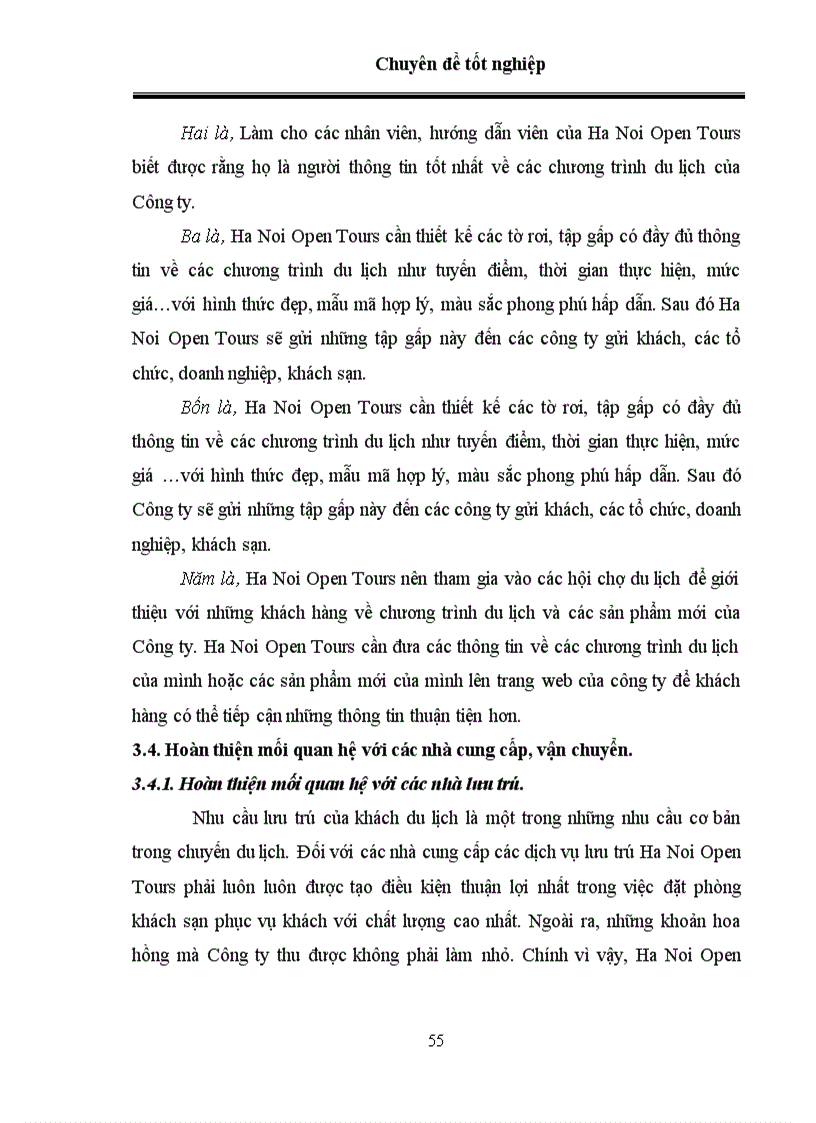 Chuyên đề tốt nghiệp

Hai là, Làm cho các nhân viên, hướng dẫn viên của Ha Noi Open Tours biết được rằng họ là người thông tin tốt nhất về các chương trình du lịch của Công ty.

Ba là, Ha Noi Open Tours cần thiết kế các tờ rơi, tập gấp có đầy đủ thông tin về các chương trình du lịch như tuyến điểm, thời gian thực hiện, mức giá…với hình thức đẹp, mẫu mã hợp lý, màu sắc phong phú hấp dẫn. Sau đó Ha Noi Open Tours sẽ gửi những tập gấp này đến các công ty gửi khách, các tổ chức, doanh nghiệp, khách sạn.

Bốn là, Ha Noi Open Tours cần thiết kế các tờ rơi, tập gấp có đầy đủ thông tin về các chương trình du lịch như tuyến điểm, thời gian thực hiện, mức giá …với hình thức đẹp, mẫu mã hợp lý, màu sắc phong phú hấp dẫn. Sau đó Công ty sẽ gửi những tập gấp này đến các công ty gửi khách, các tổ chức, doanh nghiệp, khách sạn.

Năm là, Ha Noi Open Tours nên tham gia vào các hội chợ du lịch để giới thiệu với những khách hàng về chương trình du lịch và các sản phẩm mới của Công ty. Ha Noi Open Tours cần đưa các thông tin về các chương trình du lịch của mình hoặc các sản phẩm mới của mình lên trang web của công ty để khách hàng có thể tiếp cận những thông tin thuận tiện hơn.

3.4. Hoàn thiện mối quan hệ với các nhà cung cấp, vận chuyển.

3.4.1. Hoàn thiện mối quan hệ với các nhà lưu trú.

Nhu cầu lưu trú của khách du lịch là một trong những nhu cầu cơ bản trong chuyến du lịch. Đối với các nhà cung cấp các dịch vụ lưu trú Ha Noi Open Tours phải luôn luôn được tạo điều kiện thuận lợi nhất trong việc đặt phòng khách sạn phục vụ khách với chất lượng cao nhất. Ngoài ra, những khoản hoa hồng mà Công ty thu được không phải làm nhỏ. Chính vì vậy, Ha Noi Open

55